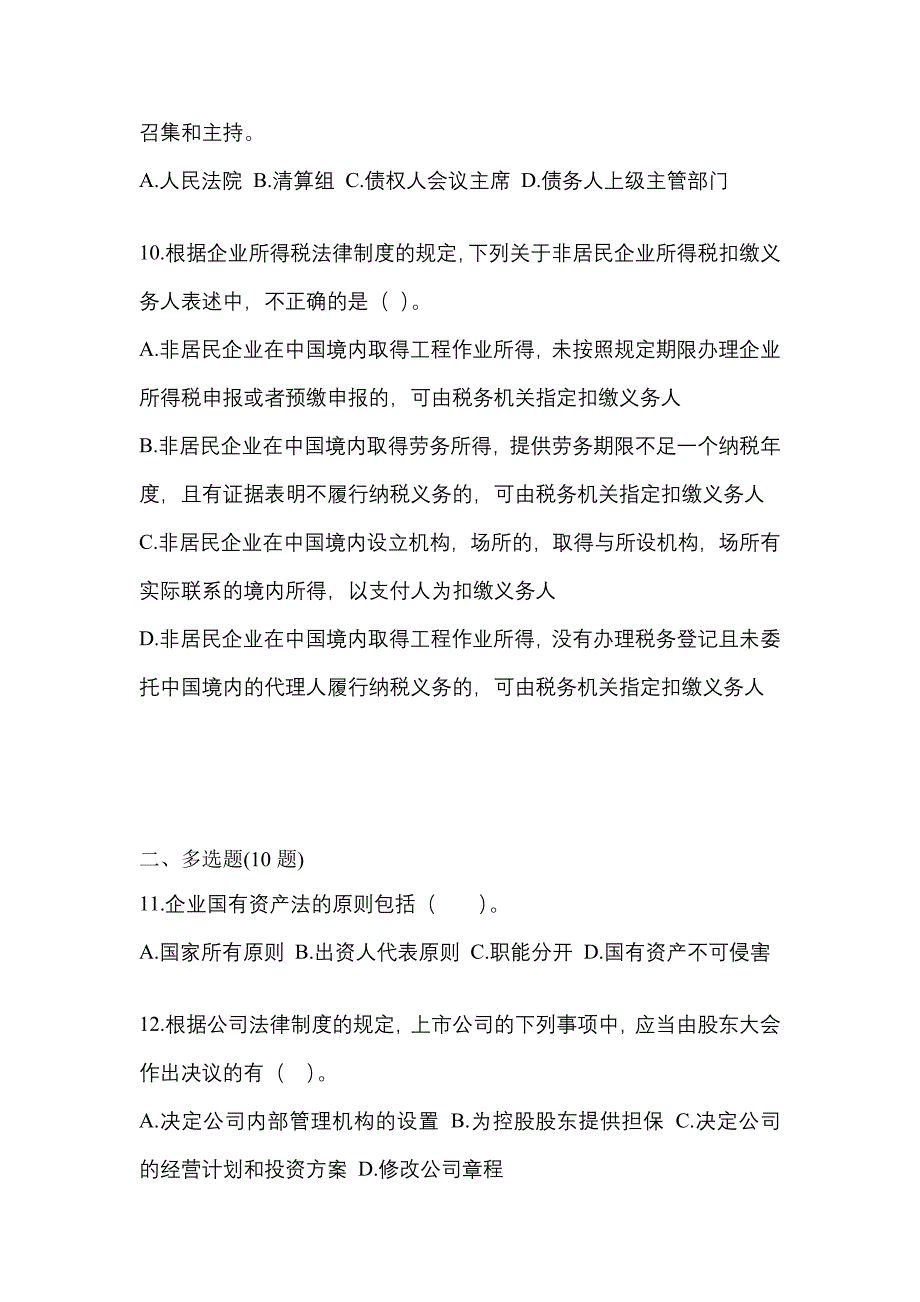 召集和主持。

A.人民法院 B.清算组 C.债权人会议主席 D.债务人上级主管部门

10.根据企业所得税法律制度的规定，下列关于非居民企业所得税扣缴义务人表述中，不正确的是（ ）。

A.非居民企业在中国境内取得工程作业所得，未按照规定期限办理企业所得税申报或者预缴申报的，可由税务机关指定扣缴义务人

B.非居民企业在中国境内取得劳务所得，提供劳务期限不足一个纳税年度，且有证据表明不履行纳税义务的，可由税务机关指定扣缴义务人

C.非居民企业在中国境内设立机构，场所的，取得与所设机构，场所有实际联系的境内所得，以支付人为扣缴义务人

D.非居民企业在中国境内取得工程作业所得，没有办理税务登记且未委托中国境内的代理人履行纳税义务的，可由税务机关指定扣缴义务人

二、多选题(10 题)

11.企业国有资产法的原则包括（　　）。

A.国家所有原则 B.出资人代表原则 C.职能分开 D.国有资产不可侵害

12.根据公司法律制度的规定，上市公司的下列事项中，应当由股东大会作出决议的有（ ）。

A.决定公司内部管理机构的设置 B.为控股股东提供担保 C.决定公司的经营计划和投资方案 D.修改公司章程